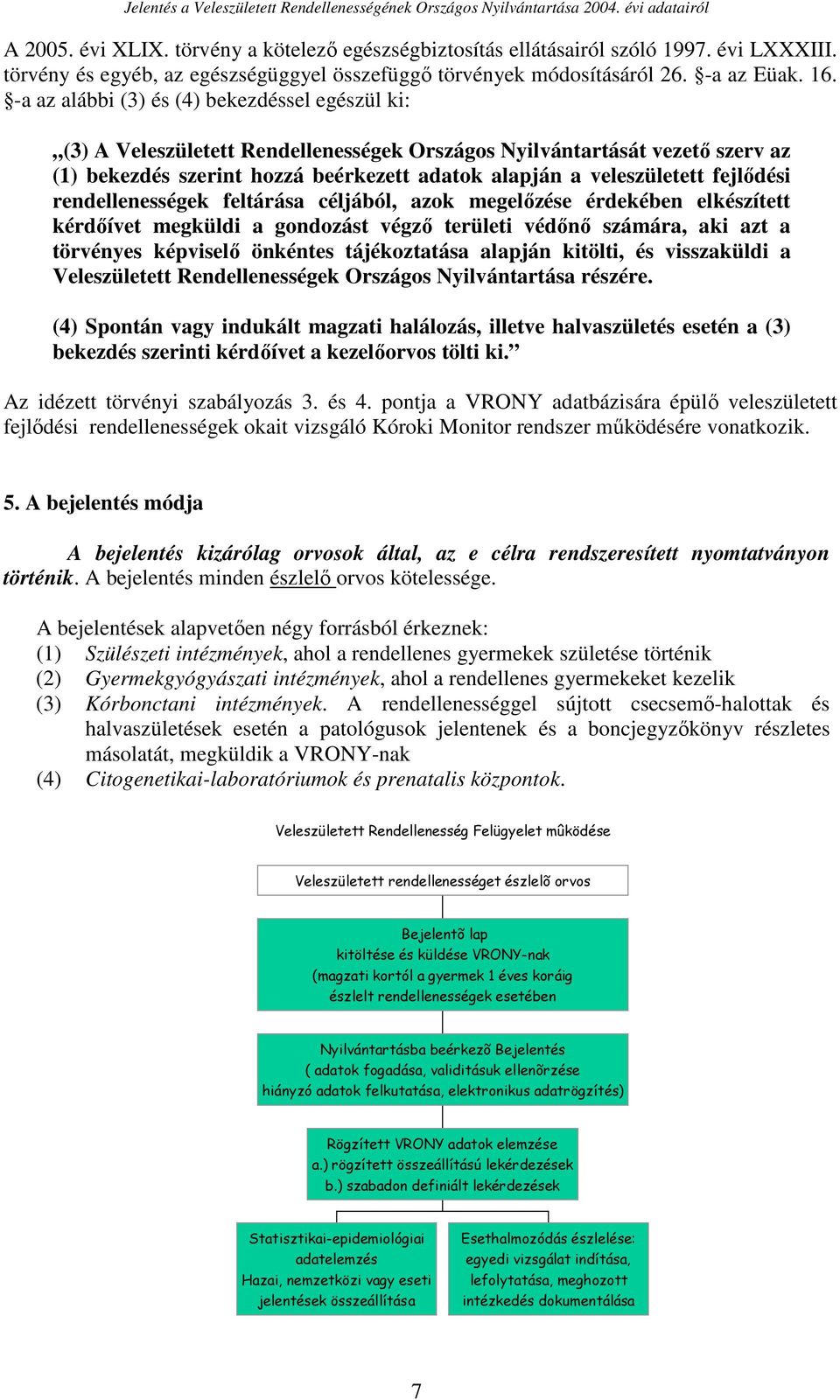 Jelentés a Veleszületett Rendellenességének Országos Nyilvántartása 2004. évi adatairól

A 2005. évi XLIX. törvény a kötelező egészségbiztosítás ellátásairól szóló 1997. évi LXXXIII. törvény és egyéb, az egészségüggyel összefüggő törvények módosításáról 26. §-a az Eüak. 16. §-a az alábbi (3) és (4) bekezdéssel egészül ki:

„(3) A Veleszületett Rendellenességek Országos Nyilvántartását vezető szerv az (1) bekezdés szerint hozzá beérkezett adatok alapján a veleszületett fejlődési rendellenességek feltárása céljából, azok megelőzése érdekében elkészített kérdőívet megküldi a gondozást végző területi védőnő számára, aki azt a törvényes képviselő önkéntes tájékoztatása alapján kitölti, és visszaküldi a Veleszületett Rendellenességek Országos Nyilvántartása részére.

(4) Spontán vagy indukált magzati halálozás, illetve halvaszületés esetén a (3) bekezdés szerinti kérdőívet a kezelőorvos tölti ki.”

Az idézett törvényi szabályozás 3. és 4. pontja a VRONY adatbázisára épülő veleszületett fejlődési rendellenességek okait vizsgáló Kóroki Monitor rendszer működésére vonatkozik.

5. A bejelentés módja

A bejelentés kizárólag orvosok által, az e célra rendszeresített nyomtatványon történik. A bejelentés minden észlelő orvos kötelessége.

A bejelentések alapvetően négy forrásból érkeznek:
(1) Szülészeti intézmények, ahol a rendellenes gyermekek születése történik
(2) Gyermekgyógyászati intézmények, ahol a rendellenes gyermekeket kezelik
(3) Kórbonctani intézmények. A rendellenességgel sújtott csecsemő-halottak és halvaszületések esetén a patológusok jelentenek és a boncjegyzőkönyv részletes másolatát, megküldik a VRONY-nak
(4) Citogenetikai-laboratóriumok és prenatalis központok.

Veleszületett Rendellenesség Felügyelet mûködése

Veleszületett rendellenességet észlelõ orvos

Bejelentõ lap
kitöltése és küldése VRONY-nak
(magzati kortól a gyermek 1 éves koráig
észlelt rendellenességek esetében

Nyilvántartásba beérkezõ Bejelentés
( adatok fogadása, validitásuk ellenõrzése
hiányzó adatok felkutatása, elektronikus adatrögzítés)

Rögzített VRONY adatok elemzése
a.) rögzített összeállítású lekérdezések
b.) szabadon definiált lekérdezések

Statisztikai-epidemiológiai adatelemzés
Hazai, nemzetközi vagy eseti jelentések összeállítása

Esethalmozódás észlelése:
egyedi vizsgálat indítása, lefolytatása, meghozott intézkedés dokumentálása

7